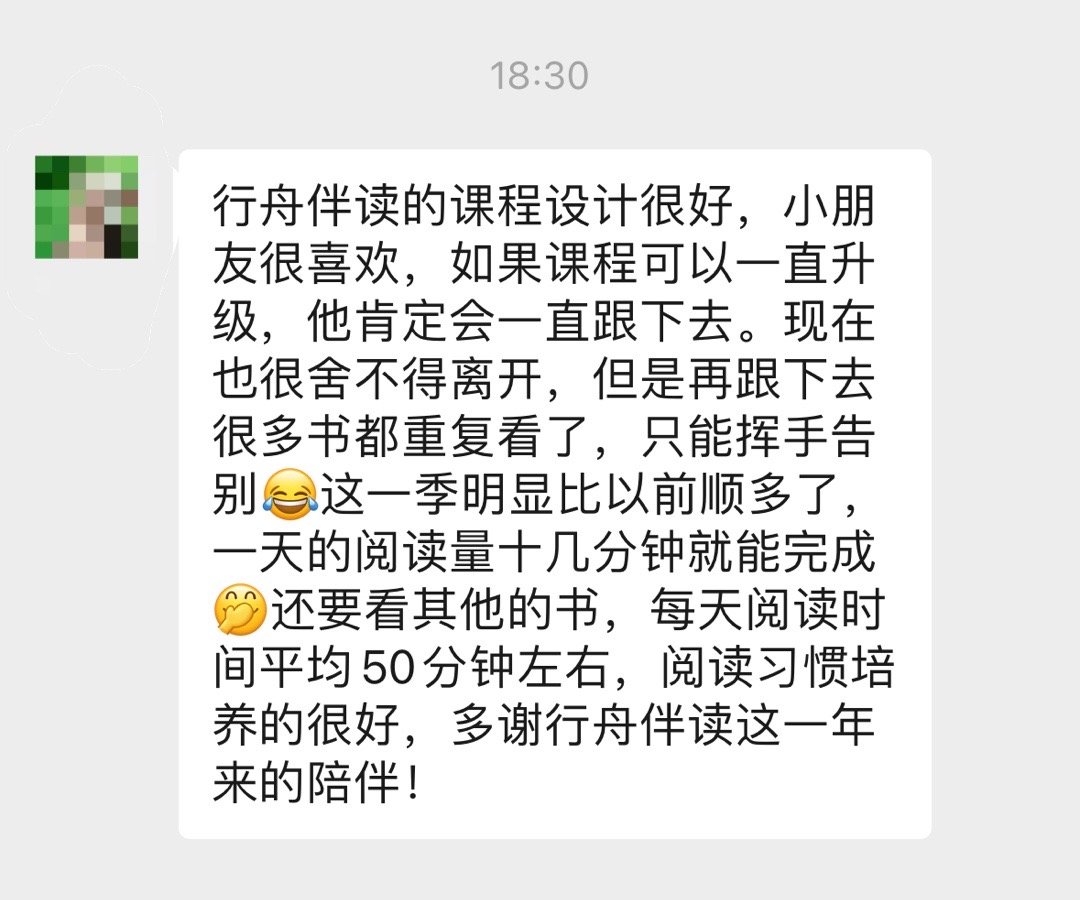 18:30

行舟伴读的课程设计很好，小朋友很喜欢，如果课程可以一直升级，他肯定会一直跟下去。现在也很舍不得离开，但是再跟下去很多书都重复看了，只能挥手告别😂这一季明显比以前顺多了，一天的阅读量十几分钟就能完成🤭还要看其他的书，每天阅读时间平均50分钟左右，阅读习惯培养的很好，多谢行舟伴读这一年来的陪伴！